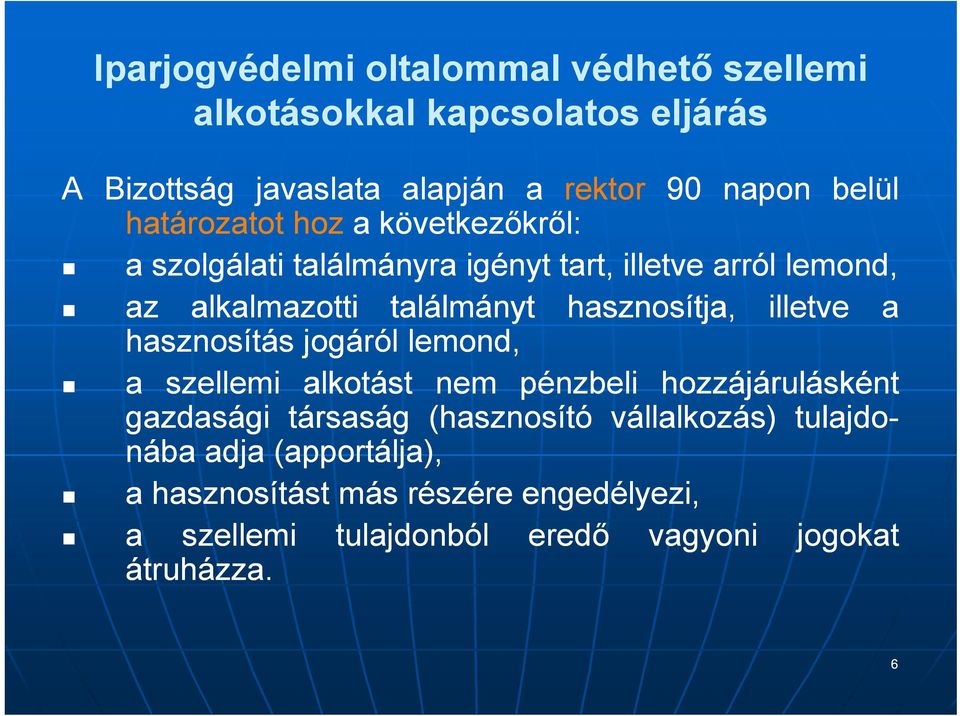 Iparjogvédelmi oltalommal védhető szellemi alkotásokkal kapcsolatos eljárás

A Bizottság javaslata alapján a rektor 90 napon belül határozatot hoz a következőkről:

- a szolgálati találmányra igényt tart, illetve arról lemond,
- az alkalmazotti találmányt hasznosítja, illetve a hasznosítás jogáról lemond,
- a szellemi alkotást nem pénzbeli hozzájárulásként gazdasági társaság (hasznosító vállalkozás) tulajdonába adja (apportálja),
- a hasznosítást más részére engedélyezi,
- a szellemi tulajdonból eredő vagyoni jogokat átruházza.

6